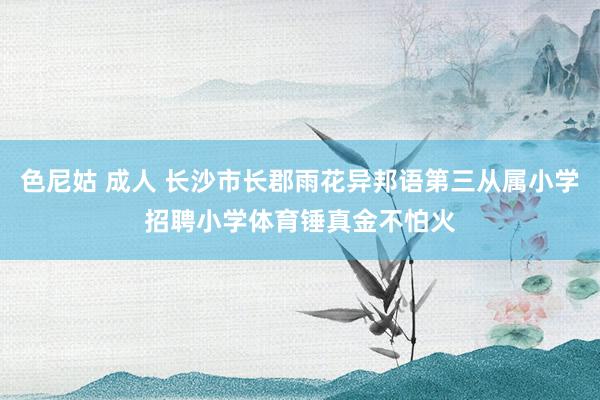 色尼姑 成人 长沙市长郡雨花异邦语第三从属小学招聘小学体育锤真金不怕火